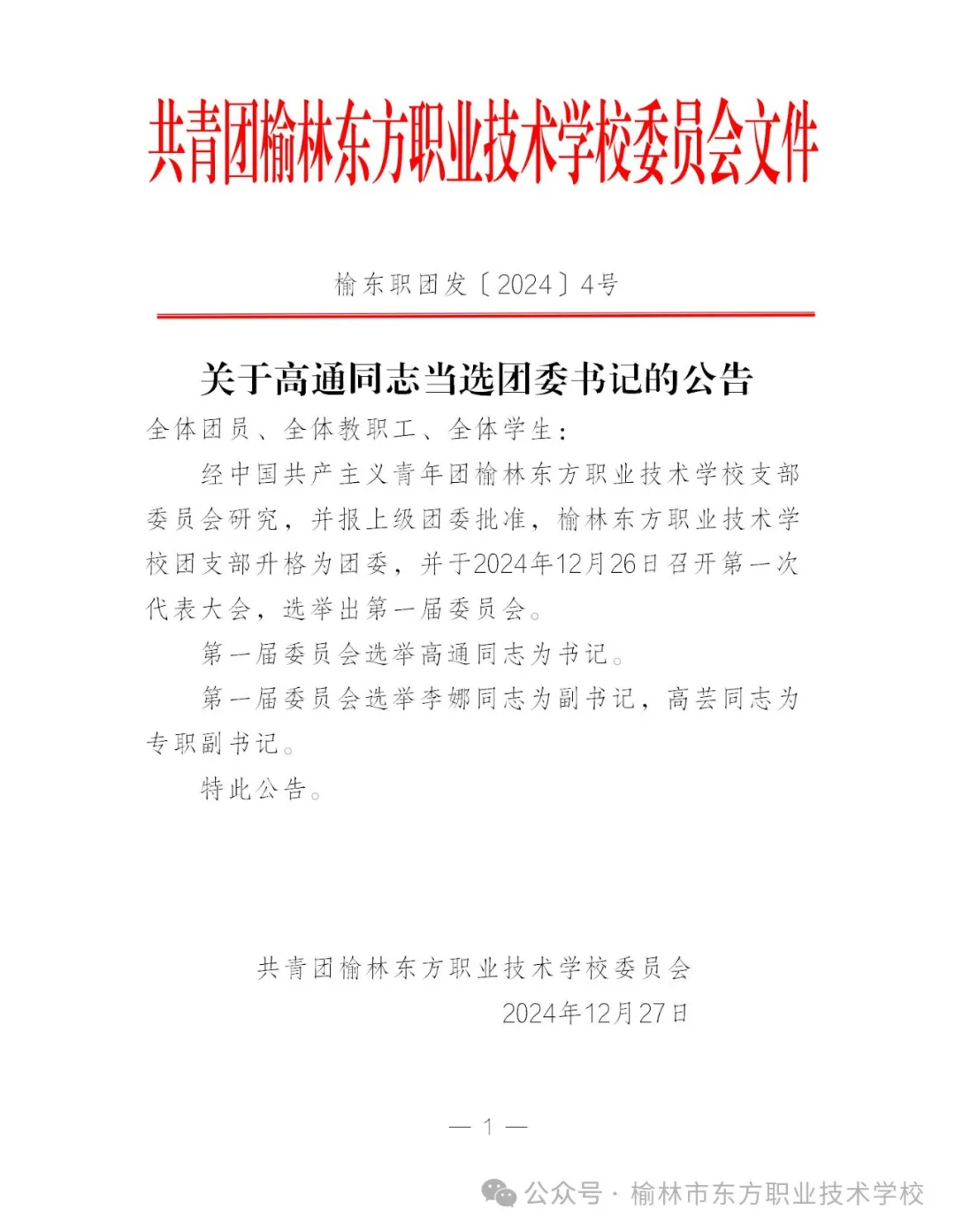 共青团榆林东方职业技术学校委员会文件

榆东职团发〔2024〕4号

关于高通同志当选团委书记的公告

全体团员、全体教职工、全体学生：

经中国共产主义青年团榆林东方职业技术学校支部委员会研究，并报上级团委批准，榆林东方职业技术学校团支部升格为团委，并于2024年12月26日召开第一次代表大会，选举出第一届委员会。

第一届委员会选举高通同志为书记。

第一届委员会选举李娜同志为副书记，高芸同志为专职副书记。

特此公告。

共青团榆林东方职业技术学校委员会
2024年12月27日

— 1 —

公众号 · 榆林市东方职业技术学校